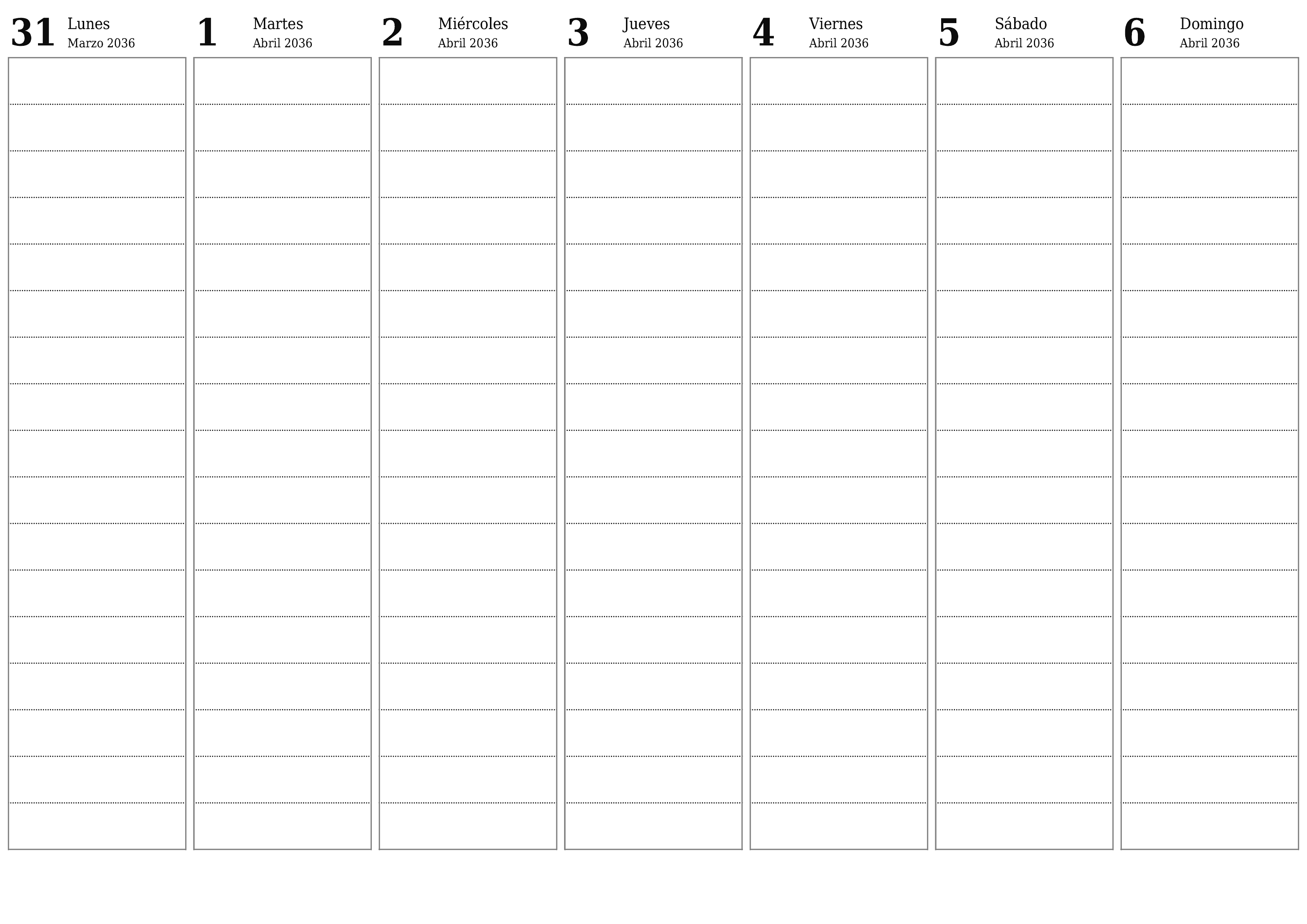 31 Lunes
Marzo 2036

1 Martes
Abril 2036

2 Miércoles
Abril 2036

3 Jueves
Abril 2036

4 Viernes
Abril 2036

5 Sábado
Abril 2036

6 Domingo
Abril 2036